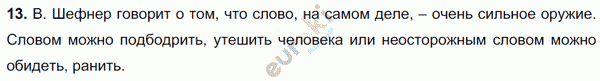 **13.** В. Шефнер говорит о том, что слово, на самом деле, – очень сильное оружие. Словом можно подбодрить, утешить человека или неосторожным словом можно обидеть, ранить.

euroki